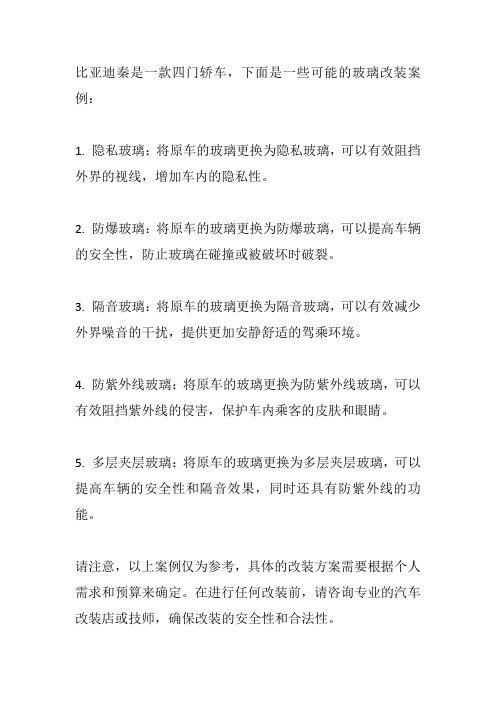 比亚迪秦是一款四门轿车，下面是一些可能的玻璃改装案例：

1. 隐私玻璃：将原车的玻璃更换为隐私玻璃，可以有效阻挡外界的视线，增加车内的隐私性。

2. 防爆玻璃：将原车的玻璃更换为防爆玻璃，可以提高车辆的安全性，防止玻璃在碰撞或被破坏时破裂。

3. 隔音玻璃：将原车的玻璃更换为隔音玻璃，可以有效减少外界噪音的干扰，提供更加安静舒适的驾乘环境。

4. 防紫外线玻璃：将原车的玻璃更换为防紫外线玻璃，可以有效阻挡紫外线的侵害，保护车内乘客的皮肤和眼睛。

5. 多层夹层玻璃：将原车的玻璃更换为多层夹层玻璃，可以提高车辆的安全性和隔音效果，同时还具有防紫外线的功能。

请注意，以上案例仅为参考，具体的改装方案需要根据个人需求和预算来确定。在进行任何改装前，请咨询专业的汽车改装店或技师，确保改装的安全性和合法性。